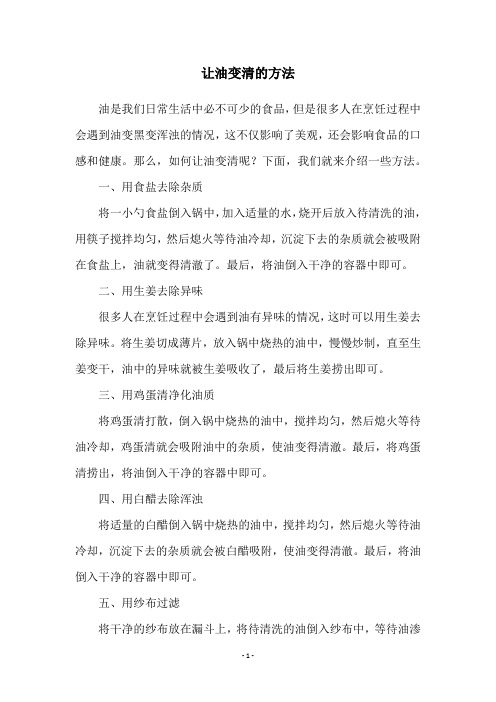 让油变清的方法

油是我们日常生活中必不可少的食品，但是很多人在烹饪过程中会遇到油变黑变浑浊的情况，这不仅影响了美观，还会影响食品的口感和健康。那么，如何让油变清呢？下面，我们就来介绍一些方法。

一、用食盐去除杂质

将一小勺食盐倒入锅中，加入适量的水，烧开后放入待清洗的油，用筷子搅拌均匀，然后熄火等待油冷却，沉淀下去的杂质就会被吸附在食盐上，油就变得清澈了。最后，将油倒入干净的容器中即可。

二、用生姜去除异味

很多人在烹饪过程中会遇到油有异味的情况，这时可以用生姜去除异味。将生姜切成薄片，放入锅中烧热的油中，慢慢炒制，直至生姜变干，油中的异味就被生姜吸收了，最后将生姜捞出即可。

三、用鸡蛋清净化油质

将鸡蛋清打散，倒入锅中烧热的油中，搅拌均匀，然后熄火等待油冷却，鸡蛋清就会吸附油中的杂质，使油变得清澈。最后，将鸡蛋清捞出，将油倒入干净的容器中即可。

四、用白醋去除浑浊

将适量的白醋倒入锅中烧热的油中，搅拌均匀，然后熄火等待油冷却，沉淀下去的杂质就会被白醋吸附，使油变得清澈。最后，将油倒入干净的容器中即可。

五、用纱布过滤

将干净的纱布放在漏斗上，将待清洗的油倒入纱布中，等待油渗

- 1 -